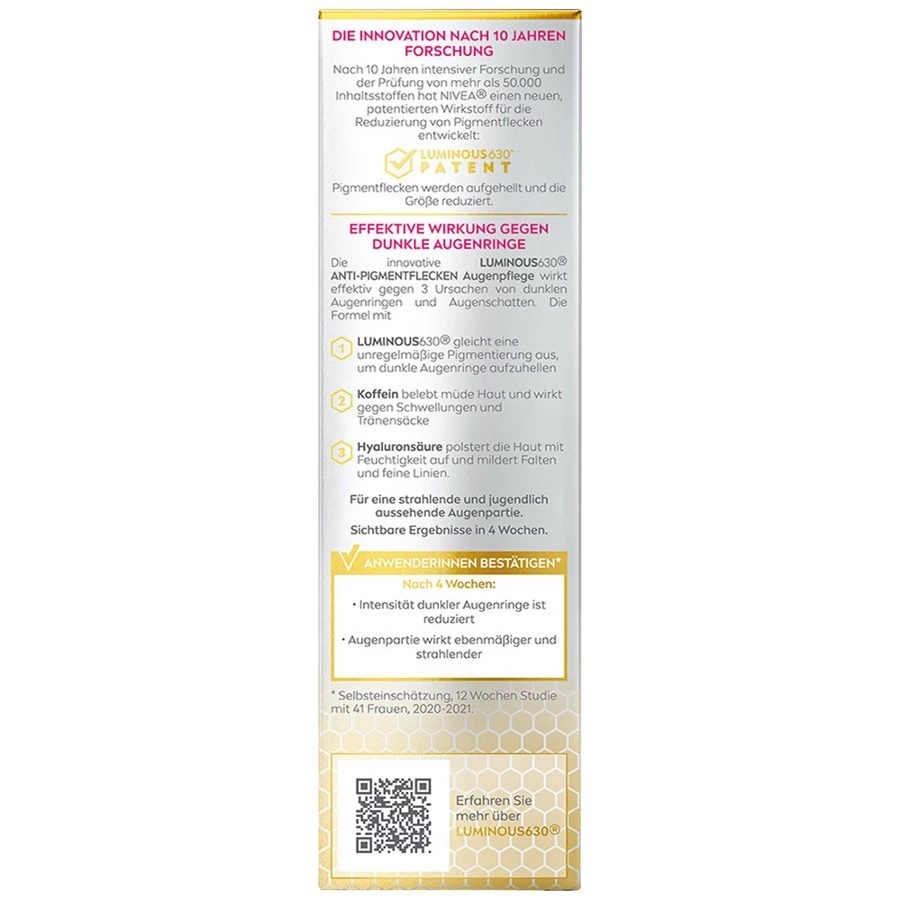 DIE INNOVATION NACH 10 JAHREN FORSCHUNG

Nach 10 Jahren intensiver Forschung und der Prüfung von mehr als 50.000 Inhaltsstoffen hat NIVEA® einen neuen, patentierten Wirkstoff für die Reduzierung von Pigmentflecken entwickelt:

LUMINOUS630® PATENT

Pigmentflecken werden aufgehellt und die Größe reduziert.

EFFEKTIVE WIRKUNG GEGEN DUNKLE AUGENRINGE

Die innovative LUMINOUS630® ANTI-PIGMENTFLECKEN Augenpflege wirkt effektiv gegen 3 Ursachen von dunklen Augenringen und Augenschatten. Die Formel mit

1 LUMINOUS630® gleicht eine unregelmäßige Pigmentierung aus, um dunkle Augenringe aufzuhellen

2 Koffein belebt müde Haut und wirkt gegen Schwellungen und Tränensäcke

3 Hyaluronsäure polstert die Haut mit Feuchtigkeit auf und mildert Falten und feine Linien.

Für eine strahlende und jugendlich aussehende Augenpartie. Sichtbare Ergebnisse in 4 Wochen.

ANWENDERINNEN BESTÄTIGEN*

Nach 4 Wochen:

• Intensität dunkler Augenringe ist reduziert

• Augenpartie wirkt ebenmäßiger und strahlender

* Selbsteinschätzung, 12 Wochen Studie mit 41 Frauen, 2020-2021.

Erfahren Sie mehr über LUMINOUS630®